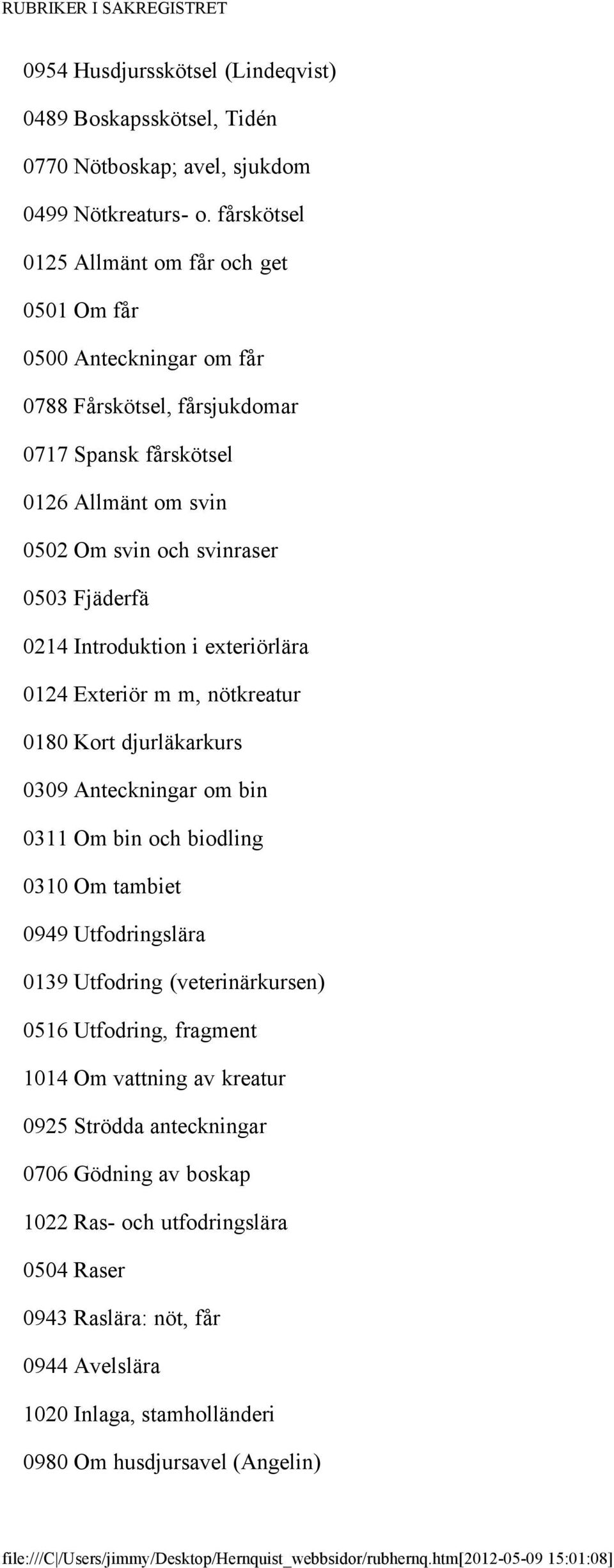 RUBRIKER I SAKREGISTRET

0954 Husdjursskötsel (Lindeqvist)

0489 Boskapsskötsel, Tidén

0770 Nötboskap; avel, sjukdom

0499 Nötkreaturs- o. fårskötsel

0125 Allmänt om får och get

0501 Om får

0500 Anteckningar om får

0788 Fårskötsel, fårsjukdomar

0717 Spansk fårskötsel

0126 Allmänt om svin

0502 Om svin och svinraser

0503 Fjäderfä

0214 Introduktion i exteriörlära

0124 Exteriör m m, nötkreatur

0180 Kort djurläkarkurs

0309 Anteckningar om bin

0311 Om bin och biodling

0310 Om tambiet

0949 Utfodringslära

0139 Utfodring (veterinärkursen)

0516 Utfodring, fragment

1014 Om vattning av kreatur

0925 Strödda anteckningar

0706 Gödning av boskap

1022 Ras- och utfodringslära

0504 Raser

0943 Raslära: nöt, får

0944 Avelslära

1020 Inlaga, stamholländeri

0980 Om husdjursavel (Angelin)

file:///C|/Users/jimmy/Desktop/Hernquist_webbsidor/rubhernq.htm[2012-05-09 15:01:08]